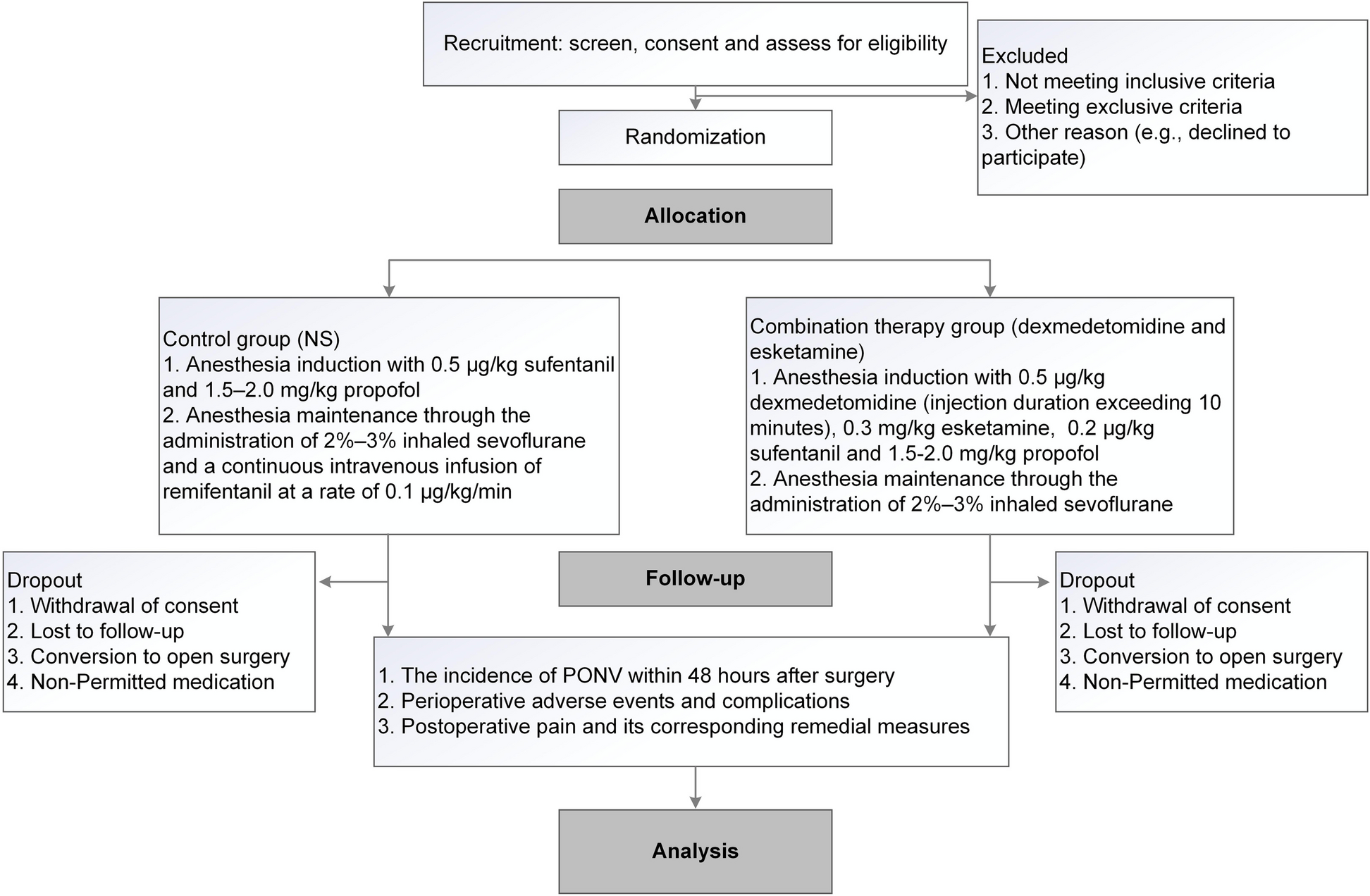 Recruitment: screen, consent and assess for eligibility

Excluded
1. Not meeting inclusive criteria
2. Meeting exclusive criteria
3. Other reason (e.g., declined to participate)

Randomization

Allocation

Control group (NS)
1. Anesthesia induction with 0.5 μg/kg sufentanil and 1.5–2.0 mg/kg propofol
2. Anesthesia maintenance through the administration of 2%–3% inhaled sevoflurane and a continuous intravenous infusion of remifentanil at a rate of 0.1 μg/kg/min

Combination therapy group (dexmedetomidine and esketamine)
1. Anesthesia induction with 0.5 μg/kg dexmedetomidine (injection duration exceeding 10 minutes), 0.3 mg/kg esketamine, 0.2 μg/kg sufentanil and 1.5-2.0 mg/kg propofol
2. Anesthesia maintenance through the administration of 2%–3% inhaled sevoflurane

Dropout
1. Withdrawal of consent
2. Lost to follow-up
3. Conversion to open surgery
4. Non-Permitted medication

Follow-up

Dropout
1. Withdrawal of consent
2. Lost to follow-up
3. Conversion to open surgery
4. Non-Permitted medication

1. The incidence of PONV within 48 hours after surgery
2. Perioperative adverse events and complications
3. Postoperative pain and its corresponding remedial measures

Analysis